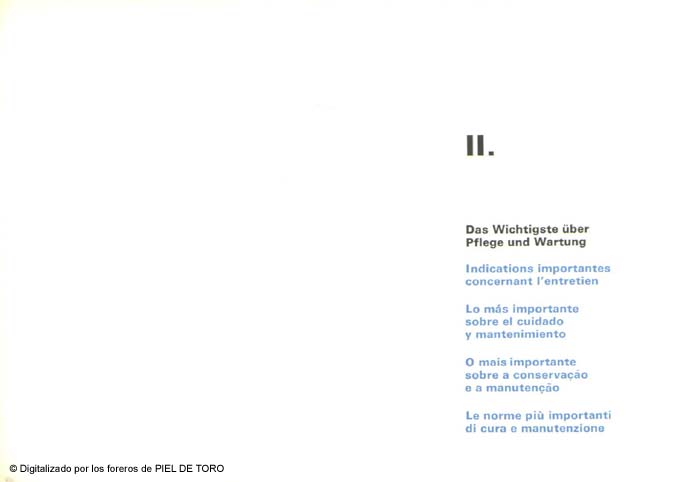 II.

Das Wichtigste über Pflege und Wartung

Indications importantes concernant l'entretien

Lo más importante sobre el cuidado y mantenimiento

O mais importante sobre a conservação e a manutenção

Le norme più importanti di cura e manutenzione

© Digitalizado por los foreros de PIEL DE TORO